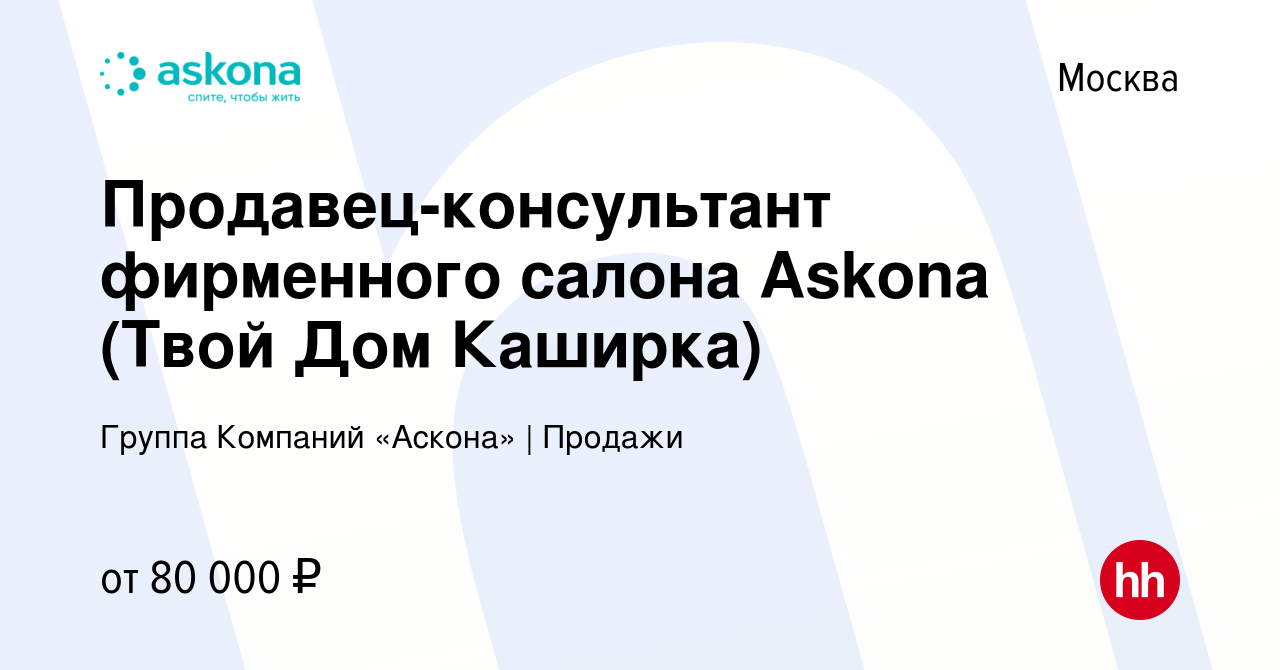 askona
спите, чтобы жить

Москва

Продавец-консультант фирменного салона Askona (Твой Дом Каширка)

Группа Компаний «Аскона» | Продажи

от 80 000 ₽

hh